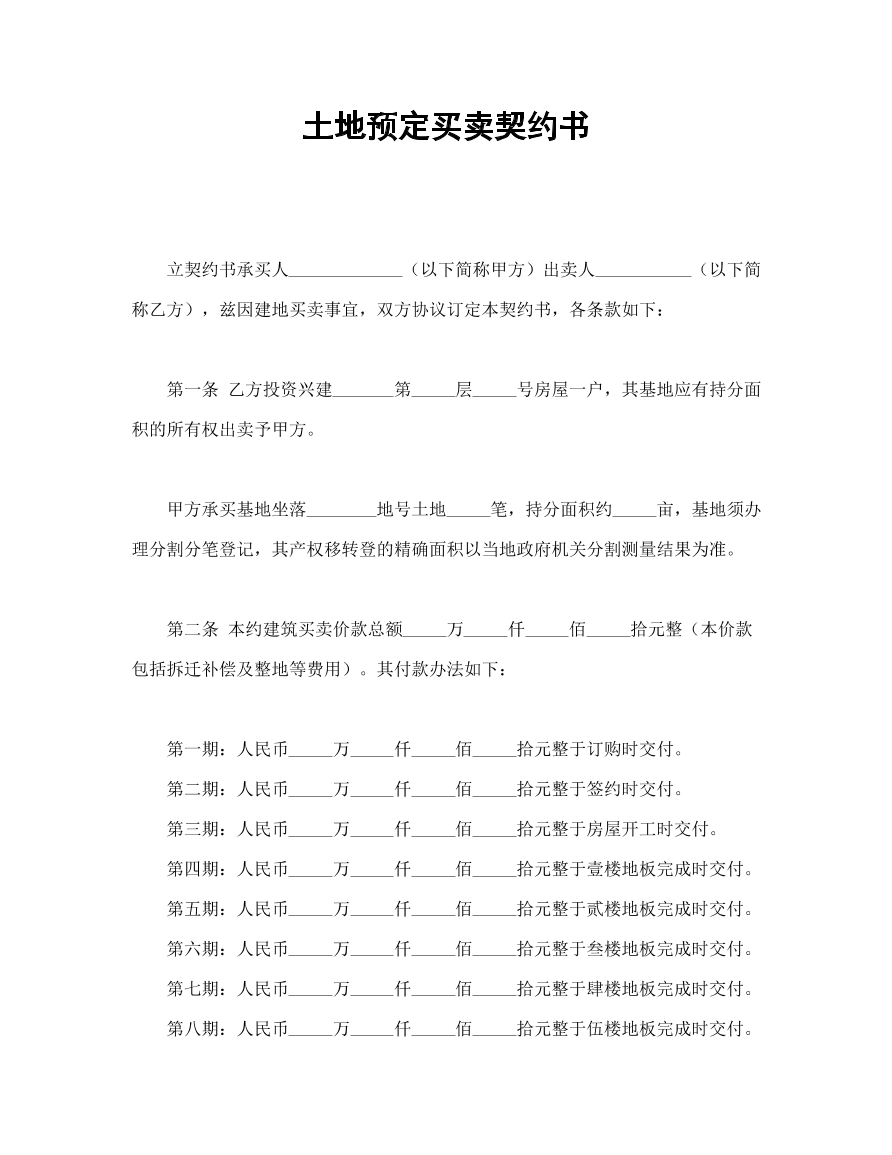 土地预定买卖契约书

立契约书承买人____（以下简称甲方）出卖人____（以下简称乙方），兹因建地买卖事宜，双方协议订定本契约书，各条款如下：

第一条 乙方投资兴建____第____层____号房屋一户，其基地应有持分面积的所有权出卖予甲方。

甲方承买基地坐落____地号土地____笔，持分面积约____亩，基地须办理分割分笔登记，其产权移转登的精确面积以当地政府机关分割测量结果为准。

第二条 本约建筑买卖价款总额____万____仟____佰____拾元整（本价款包括拆迁补偿及整地等费用）。其付款办法如下：

第一期：人民币____万____仟____佰____拾元整于订购时交付。

第二期：人民币____万____仟____佰____拾元整于签约时交付。

第三期：人民币____万____仟____佰____拾元整于房屋开工时交付。

第四期：人民币____万____仟____佰____拾元整于壹楼地板完成时交付。

第五期：人民币____万____仟____佰____拾元整于贰楼地板完成时交付。

第六期：人民币____万____仟____佰____拾元整于叁楼地板完成时交付。

第七期：人民币____万____仟____佰____拾元整于肆楼地板完成时交付。

第八期：人民币____万____仟____佰____拾元整于伍楼地板完成时交付。